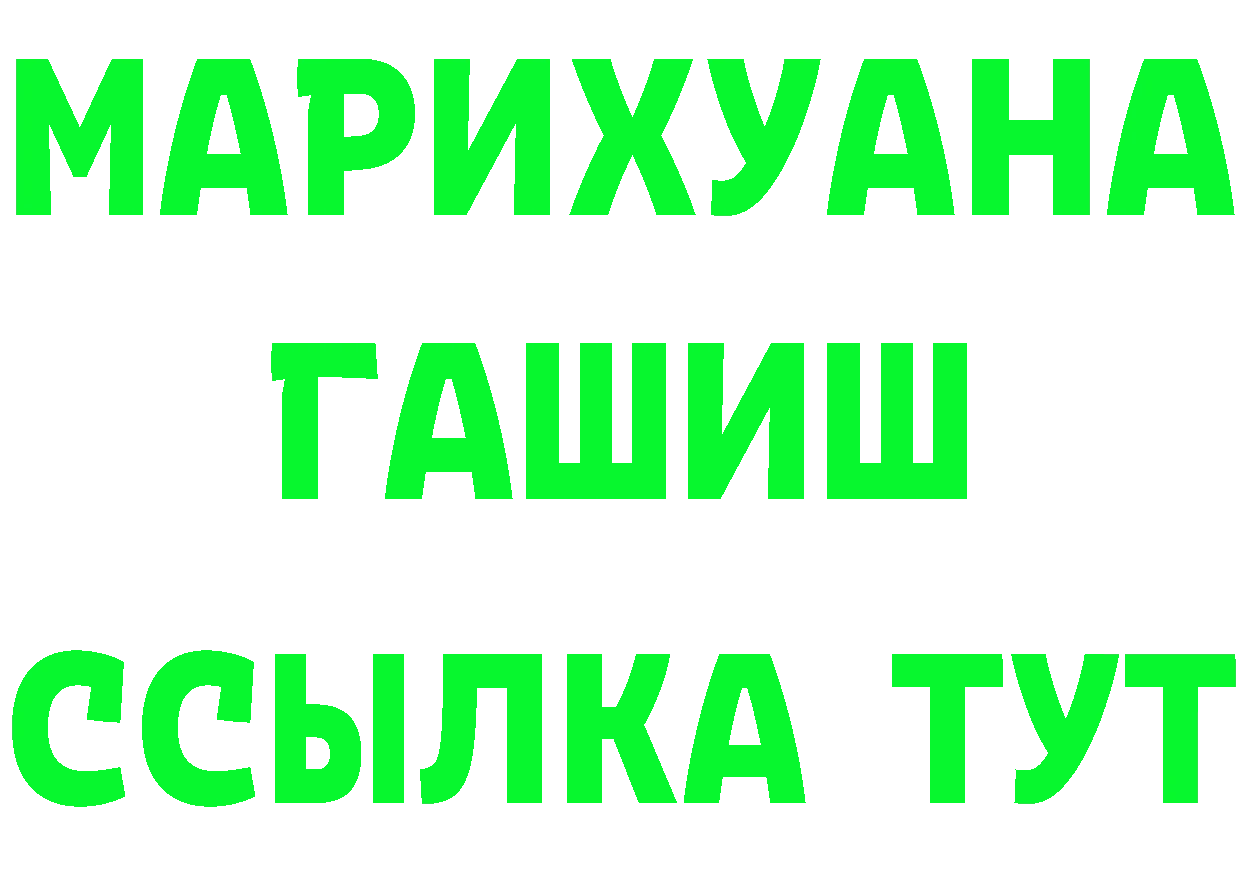 МАРИХУАНА
ГАШИШ
ССЫЛКА ТУТ